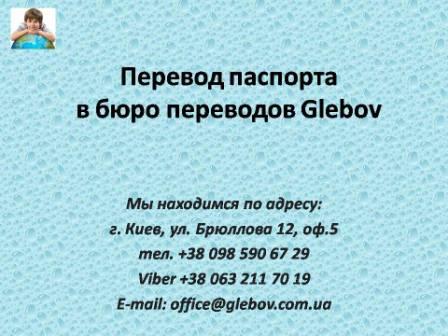 Перевод паспорта
в бюро переводов Glebov

Мы находимся по адресу:
г. Киев, ул. Брюллова 12, оф.5
тел. +38 098 590 67 29
Viber +38 063 211 70 19
E-mail: office@glebov.com.ua